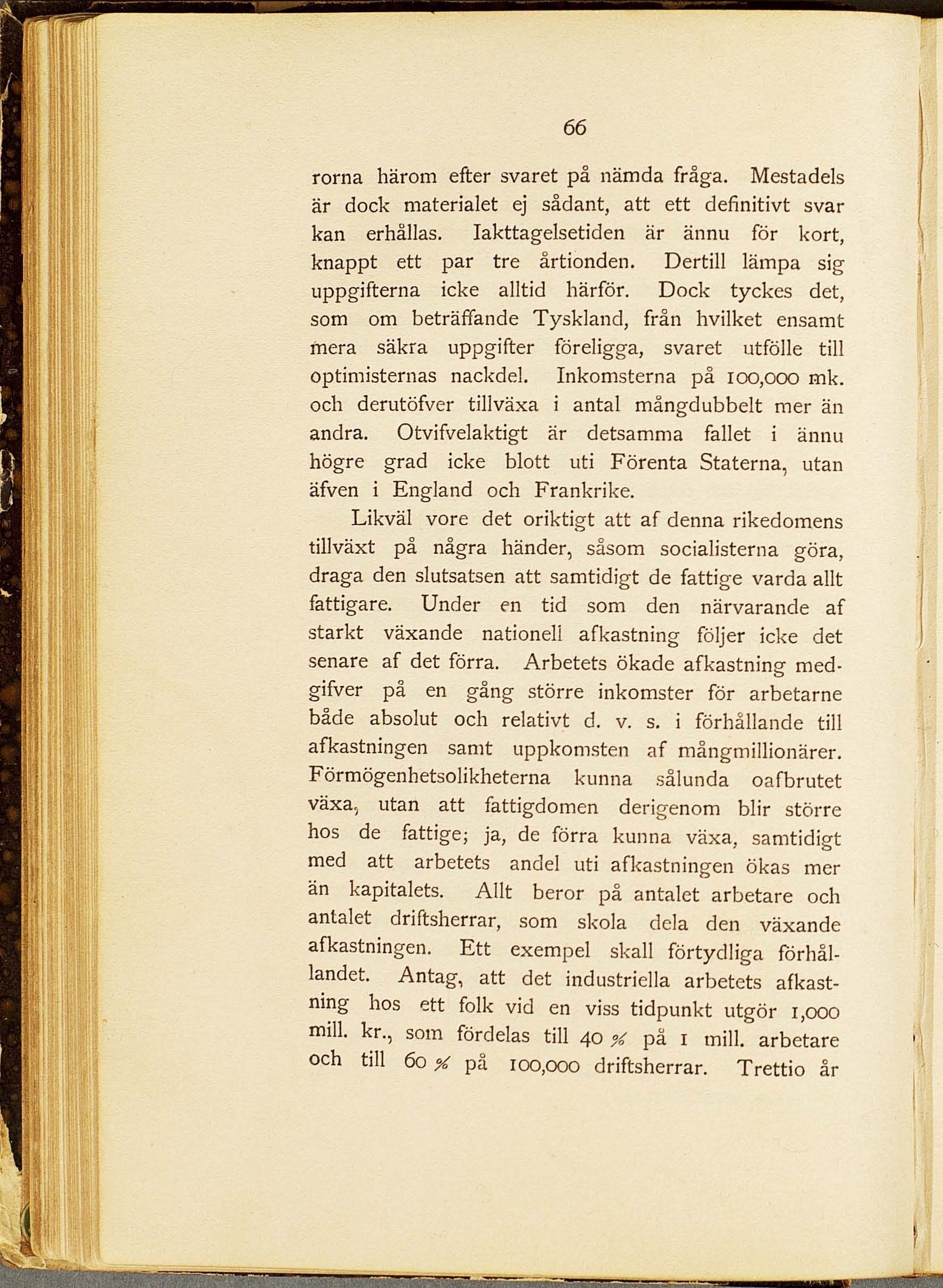 66

rorna härom efter svaret på nämda fråga. Mestadels är dock materialet ej sådant, att ett definitivt svar kan erhållas. Iakttagelsetiden är ännu för kort, knappt ett par tre årtionden. Dertill lämpa sig uppgifterna icke alltid härför. Dock tyckes det, som om beträffande Tyskland, från hvilket ensamt mera säkra uppgifter föreligga, svaret utfölle till optimisternas nackdel. Inkomsterna på 100,000 mk. och derutöfver tillväxa i antal mångdubbelt mer än andra. Otvifvelaktigt är detsamma fallet i ännu högre grad icke blott uti Förenta Staterna, utan äfven i England och Frankrike.

Likväl vore det oriktigt att af denna rikedomens tillväxt på några händer, såsom socialisterna göra, draga den slutsatsen att samtidigt de fattige varda allt fattigare. Under en tid som den närvarande af starkt växande nationell afkastning följer icke det senare af det förra. Arbetets ökade afkastning medgifver på en gång större inkomster för arbetarne både absolut och relativt d. v. s. i förhållande till afkastningen samt uppkomsten af mångmillionärer. Förmögenhetsolikheterna kunna sålunda oafbrutet växa, utan att fattigdomen derigenom blir större hos de fattige; ja, de förra kunna växa, samtidigt med att arbetets andel uti afkastningen ökas mer än kapitalets. Allt beror på antalet arbetare och antalet driftsherrar, som skola dela den växande afkastningen. Ett exempel skall förtydliga förhållandet. Antag, att det industriella arbetets afkastning hos ett folk vid en viss tidpunkt utgör 1,000 mill. kr., som fördelas till 40 % på 1 mill. arbetare och till 60 % på 100,000 driftsherrar. Trettio år